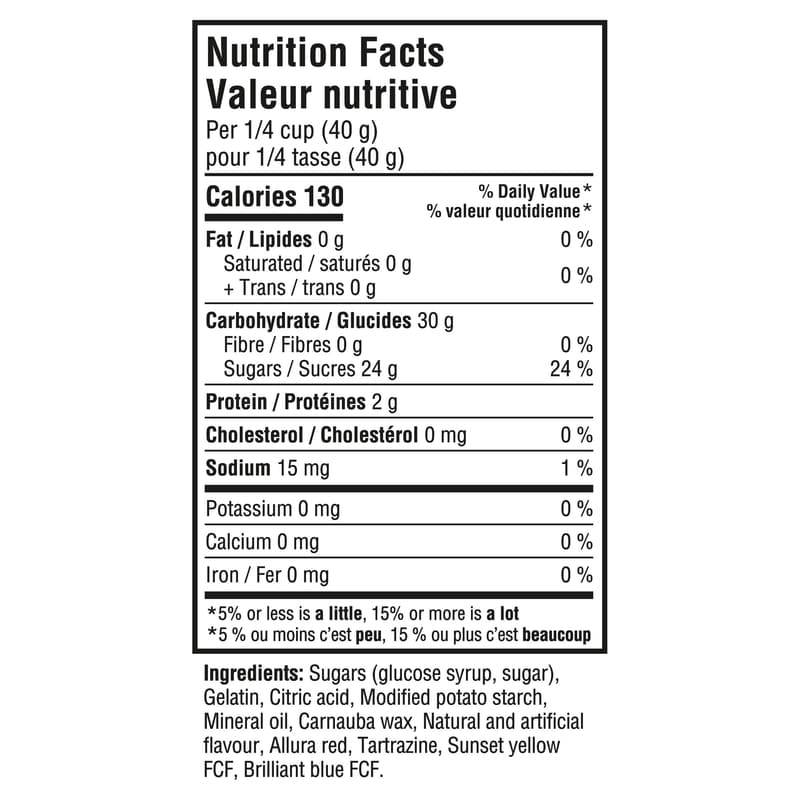 Nutrition Facts
Valeur nutritive
Per 1/4 cup (40 g)
pour 1/4 tasse (40 g)

Calories 130

% Daily Value*
% valeur quotidienne*

Fat / Lipides 0 g 0 %
Saturated / saturés 0 g
+ Trans / trans 0 g 0 %

Carbohydrate / Glucides 30 g
Fibre / Fibres 0 g 0 %
Sugars / Sucres 24 g 24 %

Protein / Protéines 2 g

Cholesterol / Cholestérol 0 mg 0 %

Sodium 15 mg 1 %

Potassium 0 mg 0 %

Calcium 0 mg 0 %

Iron / Fer 0 mg 0 %

*5% or less is a little, 15% or more is a lot
*5 % ou moins c'est peu, 15 % ou plus c'est beaucoup

Ingredients: Sugars (glucose syrup, sugar), Gelatin, Citric acid, Modified potato starch, Mineral oil, Carnauba wax, Natural and artificial flavour, Allura red, Tartrazine, Sunset yellow FCF, Brilliant blue FCF.